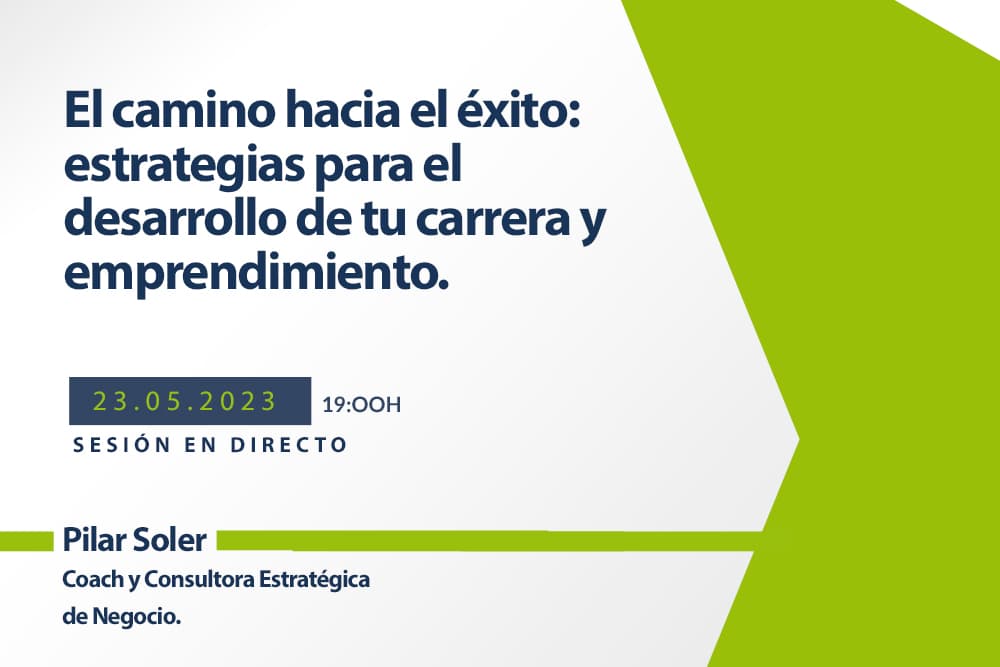 El camino hacia el éxito: estrategias para el desarrollo de tu carrera y emprendimiento.

23.05.2023 19:OOH

SESIÓN EN DIRECTO

Pilar Soler

Coach y Consultora Estratégica de Negocio.